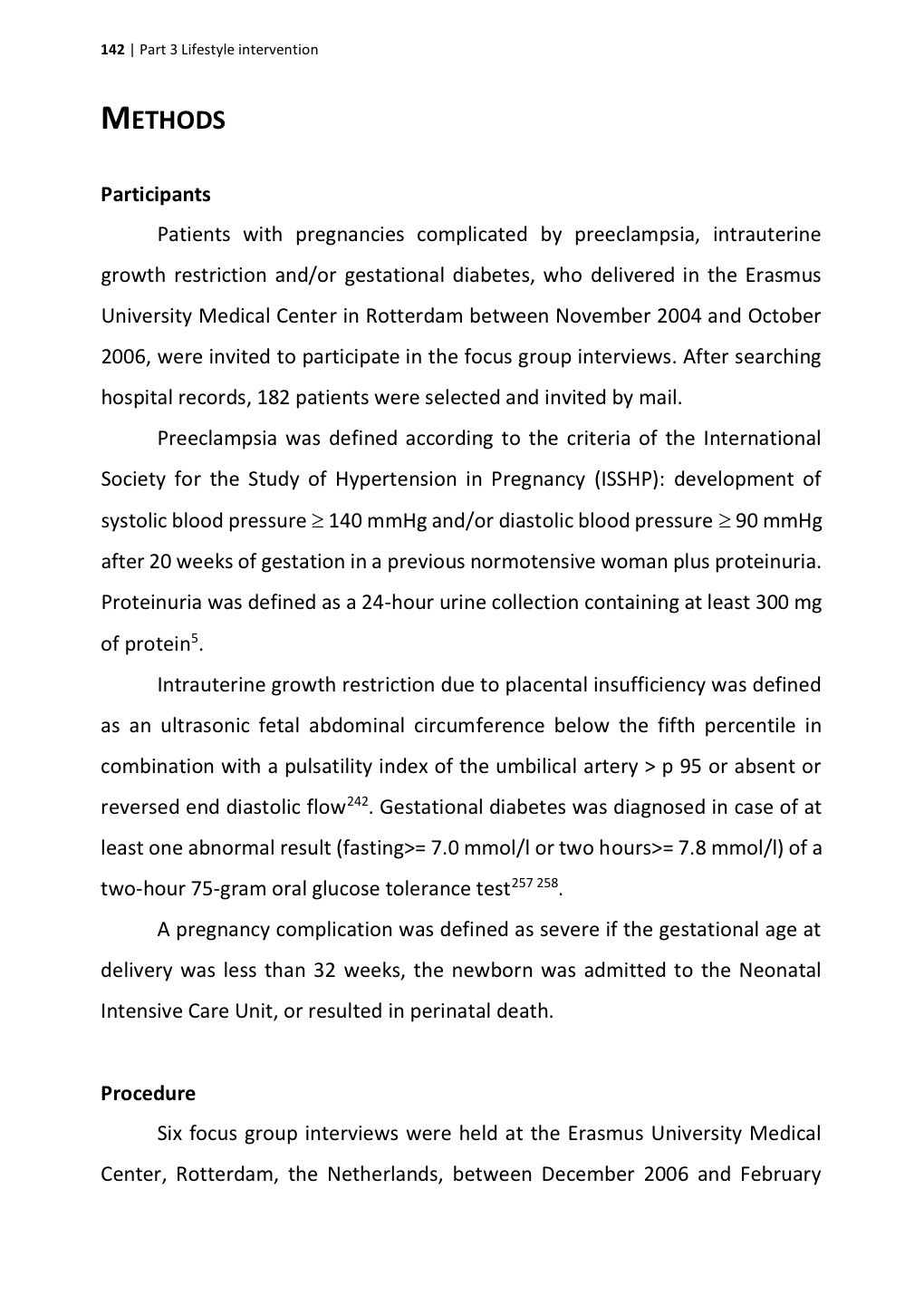 142 | Part 3 Lifestyle intervention

METHODS

Participants

Patients with pregnancies complicated by preeclampsia, intrauterine growth restriction and/or gestational diabetes, who delivered in the Erasmus University Medical Center in Rotterdam between November 2004 and October 2006, were invited to participate in the focus group interviews. After searching hospital records, 182 patients were selected and invited by mail.

Preeclampsia was defined according to the criteria of the International Society for the Study of Hypertension in Pregnancy (ISSHP): development of systolic blood pressure $\geq$ 140 mmHg and/or diastolic blood pressure $\geq$ 90 mmHg after 20 weeks of gestation in a previous normotensive woman plus proteinuria. Proteinuria was defined as a 24-hour urine collection containing at least 300 mg of protein$^{5}$.

Intrauterine growth restriction due to placental insufficiency was defined as an ultrasonic fetal abdominal circumference below the fifth percentile in combination with a pulsatility index of the umbilical artery > p 95 or absent or reversed end diastolic flow$^{242}$. Gestational diabetes was diagnosed in case of at least one abnormal result (fasting>= 7.0 mmol/l or two hours>= 7.8 mmol/l) of a two-hour 75-gram oral glucose tolerance test$^{257\ 258}$.

A pregnancy complication was defined as severe if the gestational age at delivery was less than 32 weeks, the newborn was admitted to the Neonatal Intensive Care Unit, or resulted in perinatal death.

Procedure

Six focus group interviews were held at the Erasmus University Medical Center, Rotterdam, the Netherlands, between December 2006 and February